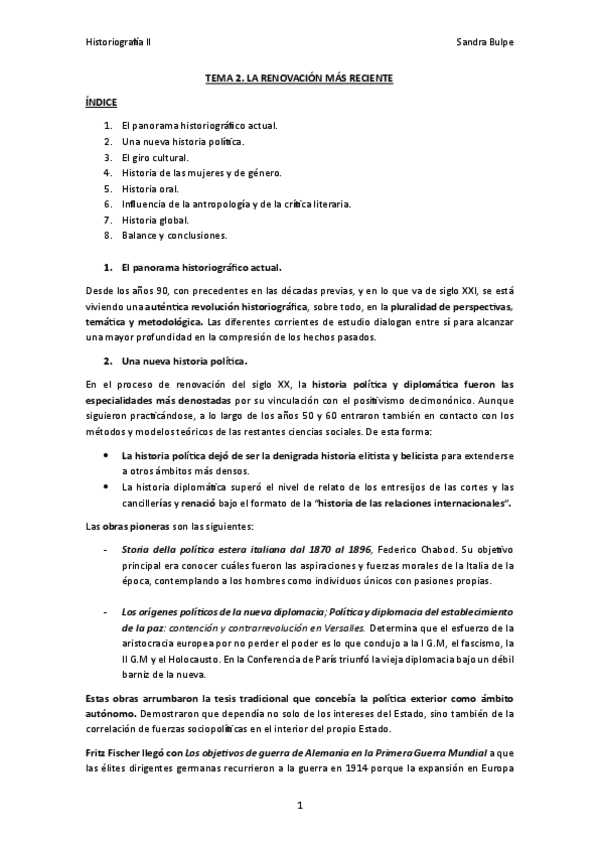 Historiografía II

Sandra Bulpe

TEMA 2. LA RENOVACIÓN MÁS RECIENTE

ÍNDICE

1. El panorama historiográfico actual.
2. Una nueva historia política.
3. El giro cultural.
4. Historia de las mujeres y de género.
5. Historia oral.
6. Influencia de la antropología y de la crítica literaria.
7. Historia global.
8. Balance y conclusiones.

1. El panorama historiográfico actual.

Desde los años 90, con precedentes en las décadas previas, y en lo que va de siglo XXI, se está viviendo una auténtica revolución historiográfica, sobre todo, en la pluralidad de perspectivas, temática y metodológica. Las diferentes corrientes de estudio dialogan entre sí para alcanzar una mayor profundidad en la compresión de los hechos pasados.

2. Una nueva historia política.

En el proceso de renovación del siglo XX, la historia política y diplomática fueron las especialidades más denostadas por su vinculación con el positivismo decimonónico. Aunque siguieron practicándose, a lo largo de los años 50 y 60 entraron también en contacto con los métodos y modelos teóricos de las restantes ciencias sociales. De esta forma:

• La historia política dejó de ser la denigrada historia elitista y belicista para extenderse a otros ámbitos más densos.
• La historia diplomática superó el nivel de relato de los entresijos de las cortes y las cancillerías y renació bajo el formato de la "historia de las relaciones internacionales".

Las obras pioneras son las siguientes:

- Storia della politica estera italiana dal 1870 al 1896, Federico Chabod. Su objetivo principal era conocer cuáles fueron las aspiraciones y fuerzas morales de la Italia de la época, contemplando a los hombres como individuos únicos con pasiones propias.

- Los orígenes políticos de la nueva diplomacia; Política y diplomacia del establecimiento de la paz: contención y contrarrevolución en Versalles. Determina que el esfuerzo de la aristocracia europea por no perder el poder es lo que condujo a la I G.M, el fascismo, la II G.M y el Holocausto. En la Conferencia de París triunfó la vieja diplomacia bajo un débil barniz de la nueva.

Estas obras arrumbaron la tesis tradicional que concebía la política exterior como ámbito autónomo. Demostraron que dependía no solo de los intereses del Estado, sino también de la correlación de fuerzas sociopolíticas en el interior del propio Estado.

Fritz Fischer llegó con Los objetivos de guerra de Alemania en la Primera Guerra Mundial a que las élites dirigentes germanas recurrieron a la guerra en 1914 porque la expansión en Europa

1